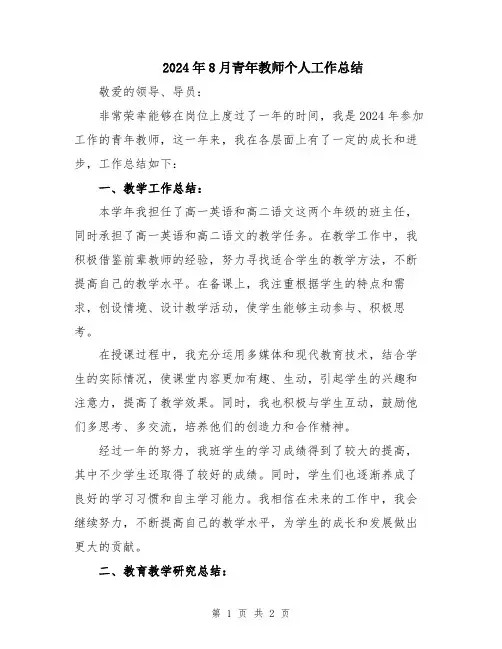 2024年8月青年教师个人工作总结

敬爱的领导、导员：

非常荣幸能够在岗位上度过了一年的时间，我是2024年参加工作的青年教师，这一年来，我在各层面上有了一定的成长和进步，工作总结如下：

一、教学工作总结：

本学年我担任了高一英语和高二语文这两个年级的班主任，同时承担了高一英语和高二语文的教学任务。在教学工作中，我积极借鉴前辈教师的经验，努力寻找适合学生的教学方法，不断提高自己的教学水平。在备课上，我注重根据学生的特点和需求，创设情境、设计教学活动，使学生能够主动参与、积极思考。

在授课过程中，我充分运用多媒体和现代教育技术，结合学生的实际情况，使课堂内容更加有趣、生动，引起学生的兴趣和注意力，提高了教学效果。同时，我也积极与学生互动，鼓励他们多思考、多交流，培养他们的创造力和合作精神。

经过一年的努力，我班学生的学习成绩得到了较大的提高，其中不少学生还取得了较好的成绩。同时，学生们也逐渐养成了良好的学习习惯和自主学习能力。我相信在未来的工作中，我会继续努力，不断提高自己的教学水平，为学生的成长和发展做出更大的贡献。

二、教育教学研究总结：

第 1 页 共 2 页